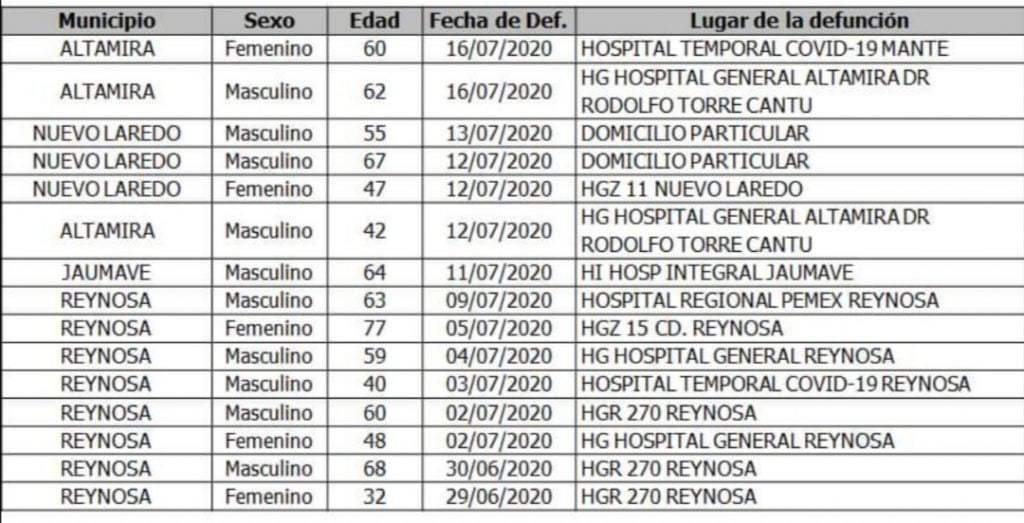 | Municipio | Sexo | Edad | Fecha de Def. | Lugar de la defunción |
|---|---|---|---|---|
| ALTAMIRA | Femenino | 60 | 16/07/2020 | HOSPITAL TEMPORAL COVID-19 MANTE |
| ALTAMIRA | Masculino | 62 | 16/07/2020 | HG HOSPITAL GENERAL ALTAMIRA DR RODOLFO TORRE CANTU |
| NUEVO LAREDO | Masculino | 55 | 13/07/2020 | DOMICILIO PARTICULAR |
| NUEVO LAREDO | Masculino | 67 | 12/07/2020 | DOMICILIO PARTICULAR |
| NUEVO LAREDO | Femenino | 47 | 12/07/2020 | HGZ 11 NUEVO LAREDO |
| ALTAMIRA | Masculino | 42 | 12/07/2020 | HG HOSPITAL GENERAL ALTAMIRA DR RODOLFO TORRE CANTU |
| JAUMAVE | Masculino | 64 | 11/07/2020 | HI HOSP INTEGRAL JAUMAVE |
| REYNOSA | Masculino | 63 | 09/07/2020 | HOSPITAL REGIONAL PEMEX REYNOSA |
| REYNOSA | Femenino | 77 | 05/07/2020 | HGZ 15 CD. REYNOSA |
| REYNOSA | Masculino | 59 | 04/07/2020 | HG HOSPITAL GENERAL REYNOSA |
| REYNOSA | Masculino | 40 | 03/07/2020 | HOSPITAL TEMPORAL COVID-19 REYNOSA |
| REYNOSA | Masculino | 60 | 02/07/2020 | HGR 270 REYNOSA |
| REYNOSA | Femenino | 48 | 02/07/2020 | HG HOSPITAL GENERAL REYNOSA |
| REYNOSA | Masculino | 68 | 30/06/2020 | HGR 270 REYNOSA |
| REYNOSA | Femenino | 32 | 29/06/2020 | HGR 270 REYNOSA |